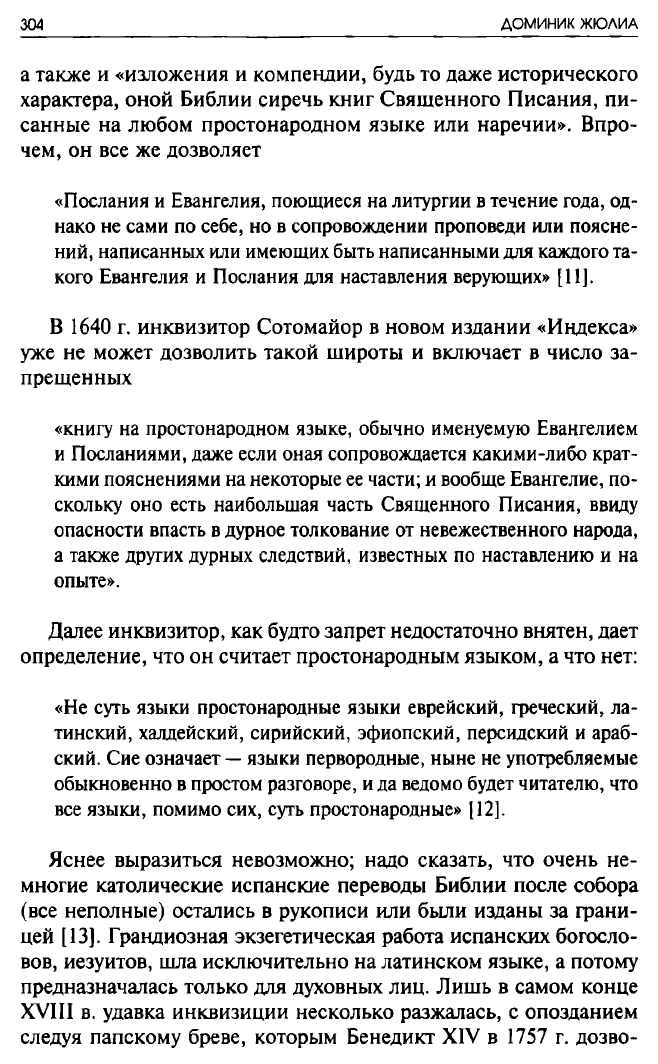 304

ДОМИНИК ЖЮЛИА

а также и «изложения и компендии, будь то даже исторического характера, оной Библии сиречь книг Священного Писания, писанные на любом простонародном языке или наречии». Впрочем, он все же дозволяет

«Послания и Евангелия, поющиеся на литургии в течение года, однако не сами по себе, но в сопровождении проповеди или пояснений, написанных или имеющих быть написанными для каждого такого Евангелия и Послания для наставления верующих» [11].

В 1640 г. инквизитор Сотомайор в новом издании «Индекса» уже не может дозволить такой широты и включает в число запрещенных

«книгу на простонародном языке, обычно именуемую Евангелием и Посланиями, даже если оная сопровождается какими-либо краткими пояснениями на некоторые ее части; и вообще Евангелие, поскольку оно есть наибольшая часть Священного Писания, ввиду опасности впасть в дурное толкование от невежественного народа, а также других дурных следствий, известных по наставлению и на опыте».

Далее инквизитор, как будто запрет недостаточно внятен, дает определение, что он считает простонародным языком, а что нет:

«Не суть языки простонародные языки еврейский, греческий, латинский, халдейский, сирийский, эфиопский, персидский и арабский. Сие означает — языки первородные, ныне не употребляемые обыкновенно в простом разговоре, и да ведомо будет читателю, что все языки, помимо сих, суть простонародные» [12].

Яснее выразиться невозможно; надо сказать, что очень немногие католические испанские переводы Библии после собора (все неполные) остались в рукописи или были изданы за границей [13]. Грандиозная экзегетическая работа испанских богословов, иезуитов, шла исключительно на латинском языке, а потому предназначалась только для духовных лиц. Лишь в самом конце XVIII в. удавка инквизиции несколько разжалась, с опозданием следуя папскому бреве, которым Бенедикт XIV в 1757 г. дозво-